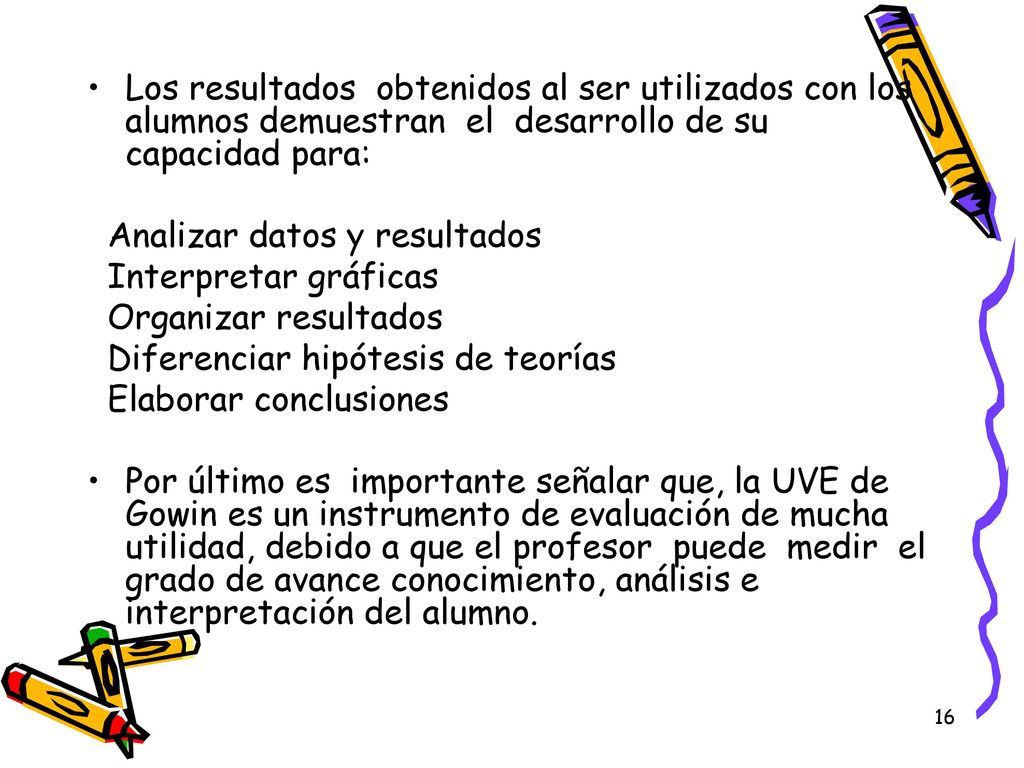 • Los resultados obtenidos al ser utilizados con los alumnos demuestran el desarrollo de su capacidad para:

Analizar datos y resultados
Interpretar gráficas
Organizar resultados
Diferenciar hipótesis de teorías
Elaborar conclusiones

• Por último es importante señalar que, la UVE de Gowin es un instrumento de evaluación de mucha utilidad, debido a que el profesor puede medir el grado de avance conocimiento, análisis e interpretación del alumno.

16